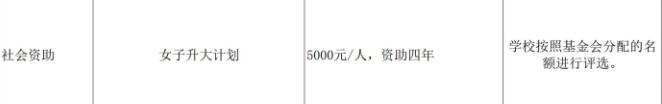 | 社会资助 | 女子升大计划 | 5000元/人，资助四年 | 学校按照基金会分配的名额进行评选。 |
|---|---|---|---|